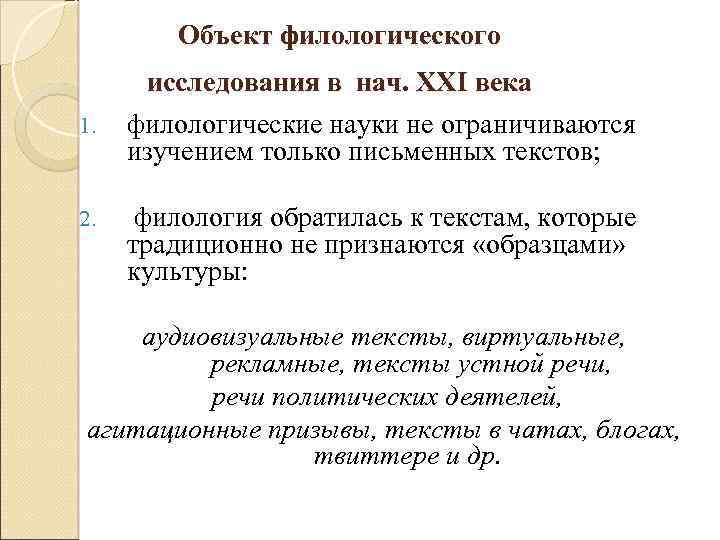 Объект филологического исследования в нач. XXI века

1. филологические науки не ограничиваются изучением только письменных текстов;

2. филология обратилась к текстам, которые традиционно не признаются «образцами» культуры:

аудиовизуальные тексты, виртуальные, рекламные, тексты устной речи,
речи политических деятелей,
агитационные призывы, тексты в чатах, блогах, твиттере и др.